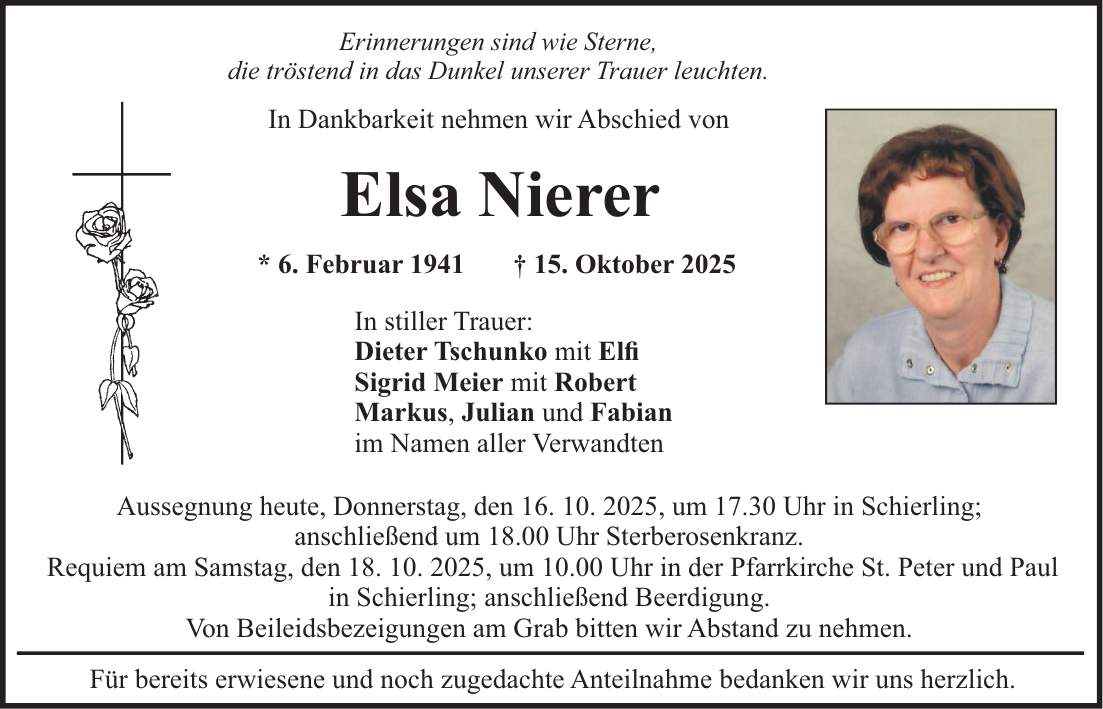 Erinnerungen sind wie Sterne,
die tröstend in das Dunkel unserer Trauer leuchten.

In Dankbarkeit nehmen wir Abschied von

Elsa Nierer

* 6. Februar 1941 † 15. Oktober 2025

In stiller Trauer:
Dieter Tschunko mit Elfi
Sigrid Meier mit Robert
Markus, Julian und Fabian
im Namen aller Verwandten

Aussegnung heute, Donnerstag, den 16. 10. 2025, um 17.30 Uhr in Schierling; anschließend um 18.00 Uhr Sterberosenkranz.
Requiem am Samstag, den 18. 10. 2025, um 10.00 Uhr in der Pfarrkirche St. Peter und Paul in Schierling; anschließend Beerdigung.
Von Beileidsbezeigungen am Grab bitten wir Abstand zu nehmen.

Für bereits erwiesene und noch zugedachte Anteilnahme bedanken wir uns herzlich.